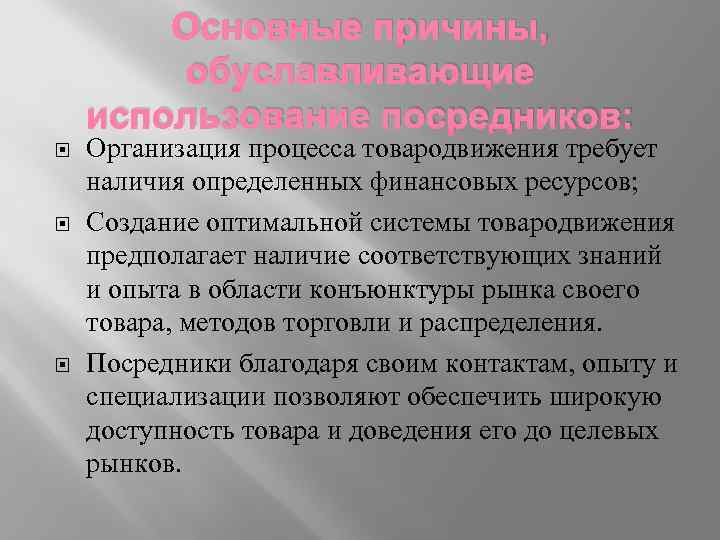 Основные причины, обуславливающие использование посредников:

Организация процесса товародвижения требует наличия определенных финансовых ресурсов;

Создание оптимальной системы товародвижения предполагает наличие соответствующих знаний и опыта в области конъюнктуры рынка своего товара, методов торговли и распределения.

Посредники благодаря своим контактам, опыту и специализации позволяют обеспечить широкую доступность товара и доведения его до целевых рынков.